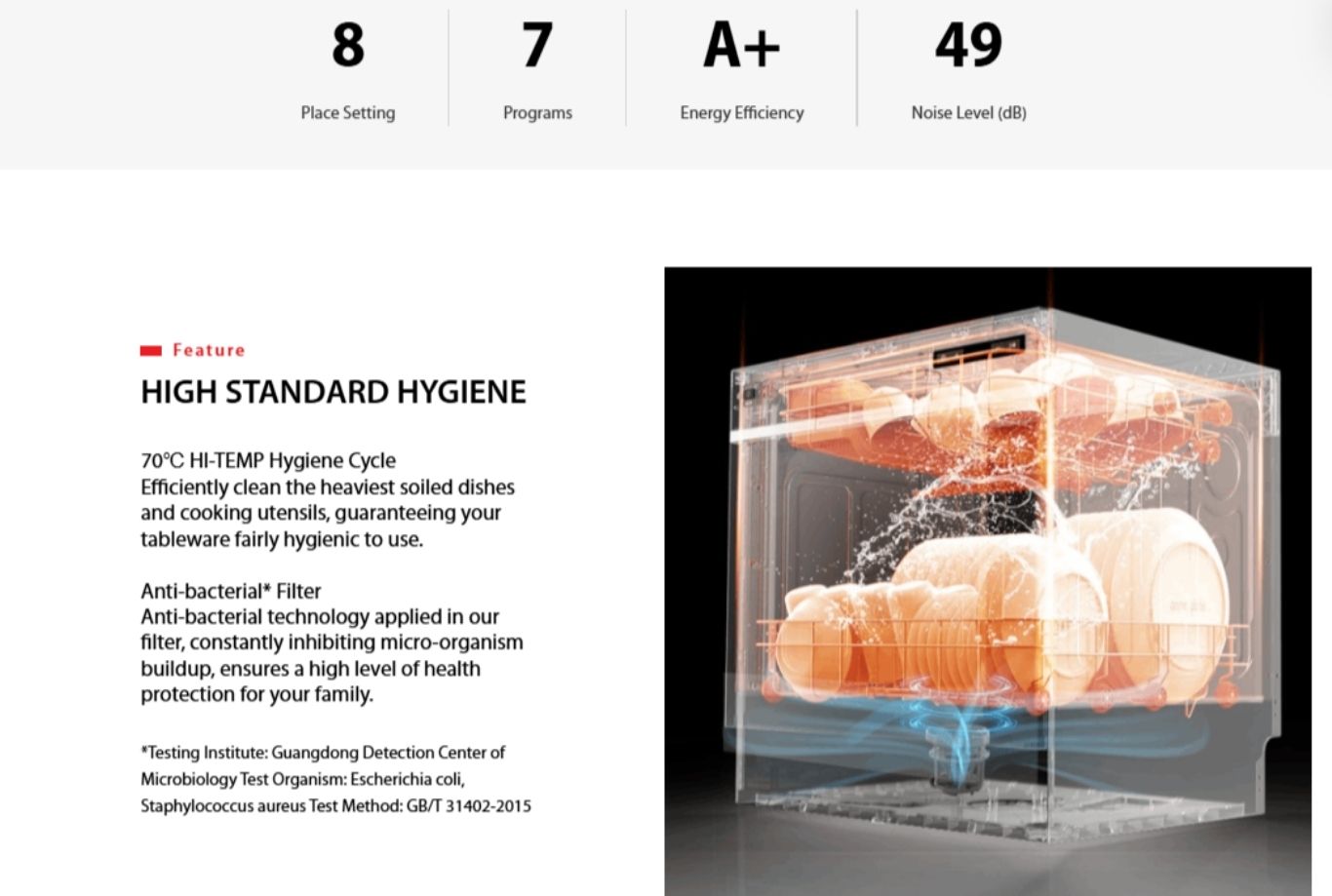 8
Place Setting

7
Programs

A+
Energy Efficiency

49
Noise Level (dB)

Feature

HIGH STANDARD HYGIENE

70°C HI-TEMP Hygiene Cycle
Efficiently clean the heaviest soiled dishes and cooking utensils, guaranteeing your tableware fairly hygienic to use.

Anti-bacterial* Filter
Anti-bacterial technology applied in our filter, constantly inhibiting micro-organism buildup, ensures a high level of health protection for your family.

*Testing Institute: Guangdong Detection Center of Microbiology Test Organism: Escherichia coli, Staphylococcus aureus Test Method: GB/T 31402-2015